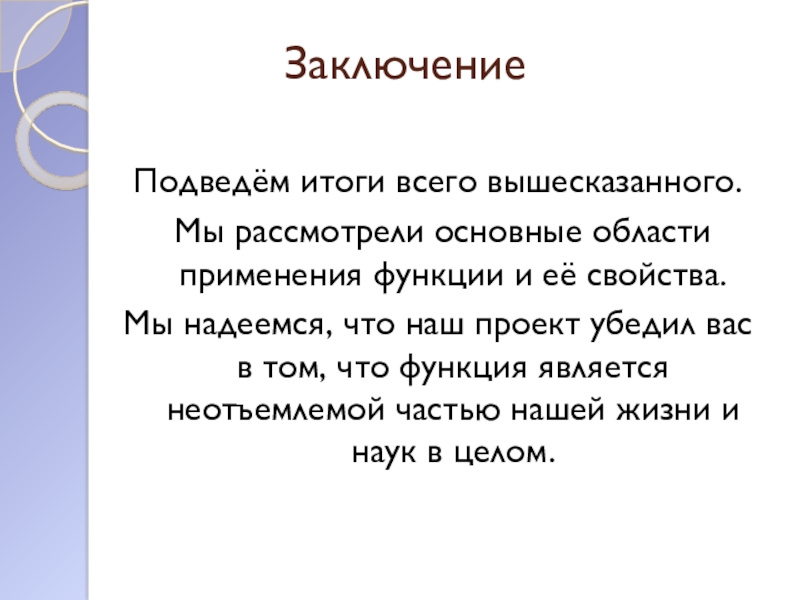 Заключение

Подведём итоги всего вышесказанного.

Мы рассмотрели основные области применения функции и её свойства.

Мы надеемся, что наш проект убедил вас в том, что функция является неотъемлемой частью нашей жизни и наук в целом.